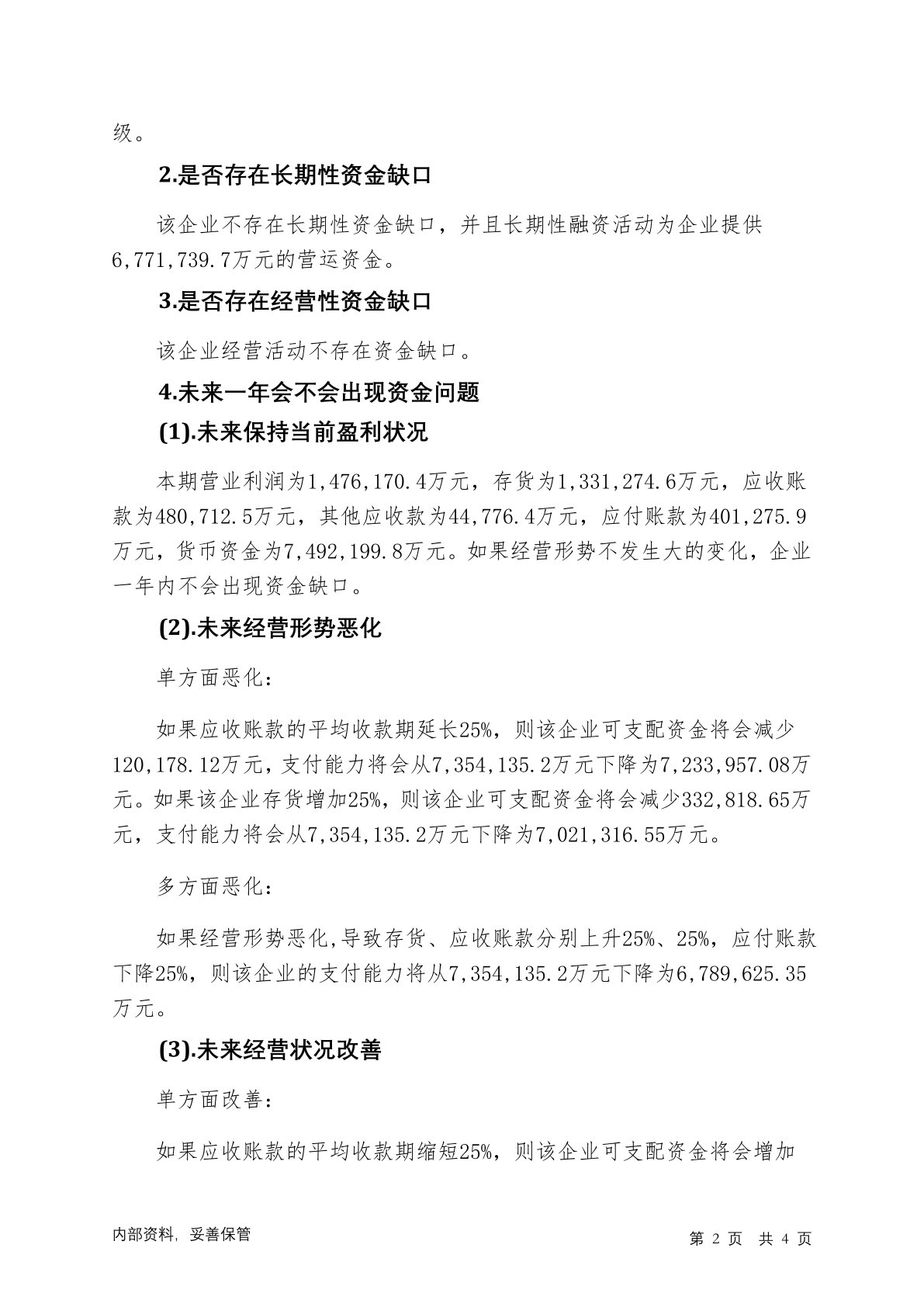 级。

2.是否存在长期性资金缺口

该企业不存在长期性资金缺口，并且长期性融资活动为企业提供6,771,739.7万元的营运资金。

3.是否存在经营性资金缺口

该企业经营活动不存在资金缺口。

4.未来一年会不会出现资金问题

(1).未来保持当前盈利状况

本期营业利润为1,476,170.4万元，存货为1,331,274.6万元，应收账款为480,712.5万元，其他应收款为44,776.4万元，应付账款为401,275.9万元，货币资金为7,492,199.8万元。如果经营形势不发生大的变化，企业一年内不会出现资金缺口。

(2).未来经营形势恶化

单方面恶化：

如果应收账款的平均收款期延长25%，则该企业可支配资金将会减少120,178.12万元，支付能力将会从7,354,135.2万元下降为7,233,957.08万元。如果该企业存货增加25%，则该企业可支配资金将会减少332,818.65万元，支付能力将会从7,354,135.2万元下降为7,021,316.55万元。

多方面恶化：

如果经营形势恶化,导致存货、应收账款分别上升25%、25%，应付账款下降25%，则该企业的支付能力将从7,354,135.2万元下降为6,789,625.35万元。

(3).未来经营状况改善

单方面改善：

如果应收账款的平均收款期缩短25%，则该企业可支配资金将会增加

内部资料，妥善保管

第 2 页 共 4 页